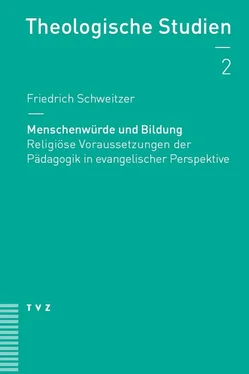 Theologische Studien

2

Friedrich Schweitzer

Menschenwürde und Bildung
Religiöse Voraussetzungen der Pädagogik in evangelischer Perspektive

TVZ